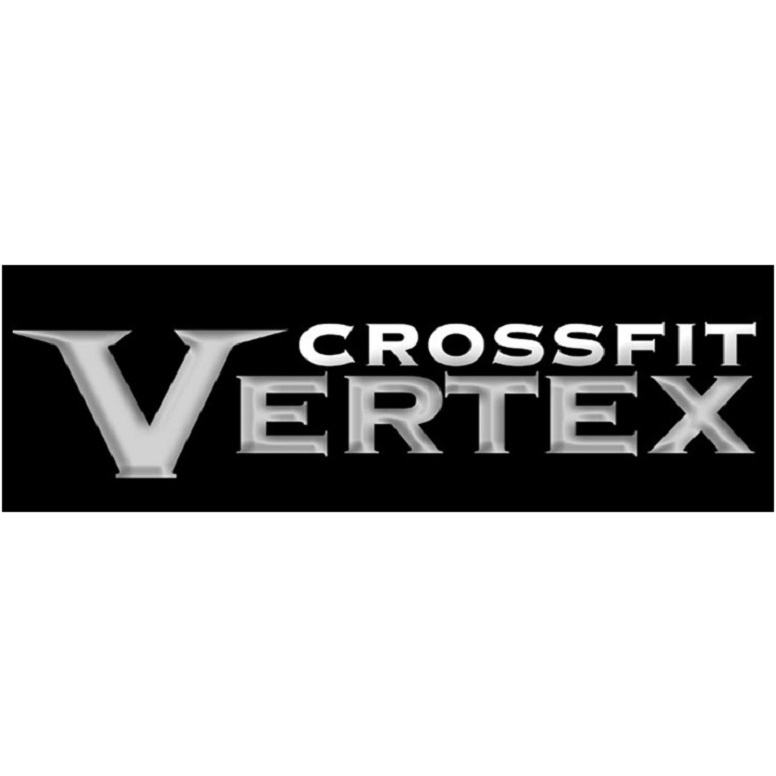 CROSSFIT
VERTEX